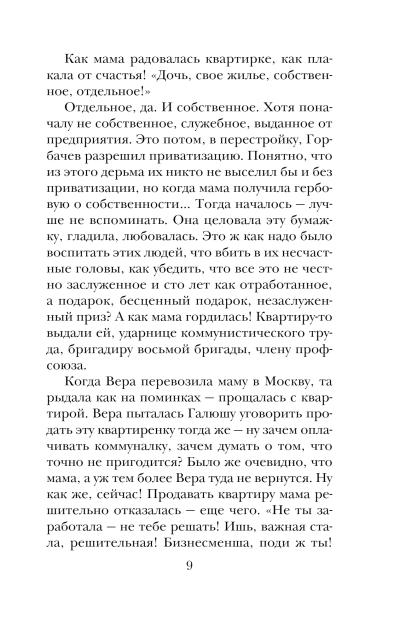 Как мама радовалась квартирке, как плакала от счастья! «Дочь, свое жилье, собственное, отдельное!»

Отдельное, да. И собственное. Хотя поначалу не собственное, служебное, выданное от предприятия. Это потом, в перестройку, Горбачев разрешил приватизацию. Понятно, что из этого дерьма их никто не выселил бы и без приватизации, но когда мама получила гербовую о собственности... Тогда началось — лучше не вспоминать. Она целовала эту бумажку, гладила, любовалась. Это ж как надо было воспитать этих людей, что вбить в их несчастные головы, как убедить, что все это не честно заслуженное и сто лет как отработанное, а подарок, бесценный подарок, незаслуженный приз? А как мама гордилась! Квартиру-то выдали ей, ударнице коммунистического труда, бригадиру восьмой бригады, члену профсоюза.

Когда Вера перевозила маму в Москву, та рыдала как на поминках — прощалась с квартирой. Вера пыталась Галюшу уговорить продать эту квартиренку тогда же — ну зачем оплачивать коммуналку, зачем думать о том, что точно не пригодится? Было же очевидно, что мама, а уж тем более Вера туда не вернутся. Ну как же, сейчас! Продавать квартиру мама решительно отказалась — еще чего. «Не ты заработала — не тебе решать! Ишь, важная стала, решительная! Бизнесменша, поди ж ты!

9